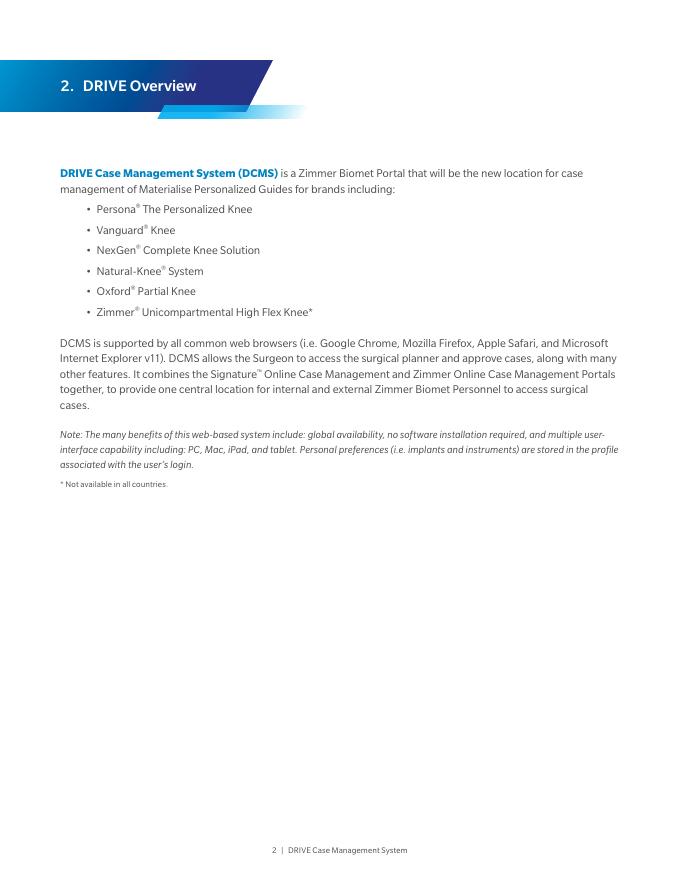 2. DRIVE Overview

DRIVE Case Management System (DCMS) is a Zimmer Biomet Portal that will be the new location for case management of Materialise Personalized Guides for brands including:

• Persona® The Personalized Knee
• Vanguard® Knee
• NexGen® Complete Knee Solution
• Natural-Knee® System
• Oxford® Partial Knee
• Zimmer® Unicompartmental High Flex Knee*

DCMS is supported by all common web browsers (i.e. Google Chrome, Mozilla Firefox, Apple Safari, and Microsoft Internet Explorer v11). DCMS allows the Surgeon to access the surgical planner and approve cases, along with many other features. It combines the Signature™ Online Case Management and Zimmer Online Case Management Portals together, to provide one central location for internal and external Zimmer Biomet Personnel to access surgical cases.

Note: The many benefits of this web-based system include: global availability, no software installation required, and multiple user-interface capability including: PC, Mac, iPad, and tablet. Personal preferences (i.e. implants and instruments) are stored in the profile associated with the user's login.

* Not available in all countries

2 | DRIVE Case Management System